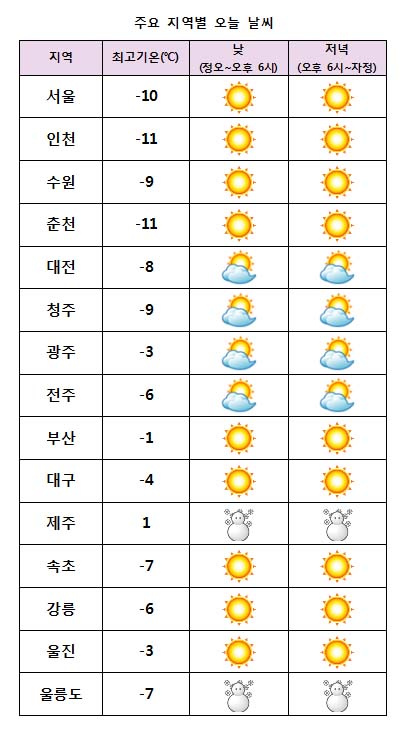 주요 지역별 오늘 날씨

| 지역 | 최고기온(℃) | 낮 (정오~오후 6시) | 저녁 (오후 6시~자정) |
|---|---|---|---|
| 서울 | -10 | | |
| 인천 | -11 | | |
| 수원 | -9 | | |
| 춘천 | -11 | | |
| 대전 | -8 | | |
| 청주 | -9 | | |
| 광주 | -3 | | |
| 전주 | -6 | | |
| 부산 | -1 | | |
| 대구 | -4 | | |
| 제주 | 1 | | |
| 속초 | -7 | | |
| 강릉 | -6 | | |
| 울진 | -3 | | |
| 울릉도 | -7 | | |